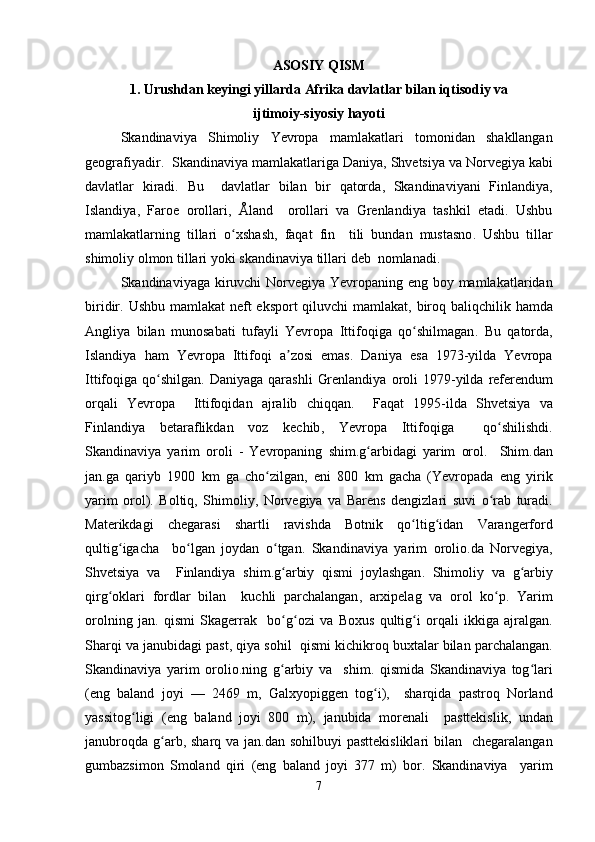 ASOSIY QISM

1. Urushdan keyingi yillarda Afrika davlatlar bilan iqtisodiy va ijtimoiy-siyosiy hayoti

Skandinaviya Shimoliy Yevropa mamlakatlari tomonidan shakllangan geografiyadir. Skandinaviya mamlakatlariga Daniya, Shvetsiya va Norvegiya kabi davlatlar kiradi. Bu davlatlar bilan bir qatorda, Skandinaviyani Finlandiya, Islandiya, Faroe orollari, Åland orollari va Grenlandiya tashkil etadi. Ushbu mamlakatlarning tillari oʻxshash, faqat fin tili bundan mustasno. Ushbu tillar shimoliy olmon tillari yoki skandinaviya tillari deb nomlanadi.

Skandinaviyaga kiruvchi Norvegiya Yevropaning eng boy mamlakatlaridan biridir. Ushbu mamlakat neft eksport qiluvchi mamlakat, biroq baliqchilik hamda Angliya bilan munosabati tufayli Yevropa Ittifoqiga qoʻshilmagan. Bu qatorda, Islandiya ham Yevropa Ittifoqi aʼzosi emas. Daniya esa 1973-yilda Yevropa Ittifoqiga qoʻshilgan. Daniyaga qarashli Grenlandiya oroli 1979-yilda referendum orqali Yevropa Ittifoqidan ajralib chiqqan. Faqat 1995-ilda Shvetsiya va Finlandiya betaraflikdan voz kechib, Yevropa Ittifoqiga qoʻshilishdi. Skandinaviya yarim oroli - Yevropaning shim.gʻarbidagi yarim orol. Shim.dan jan.ga qariyb 1900 km ga choʻzilgan, eni 800 km gacha (Yevropada eng yirik yarim orol). Boltiq, Shimoliy, Norvegiya va Barens dengizlari suvi oʻrab turadi. Materikdagi chegarasi shartli ravishda Botnik qoʻltigʻidan Varangerford qultigʻigacha boʻlgan joydan oʻtgan. Skandinaviya yarim orolio.da Norvegiya, Shvetsiya va Finlandiya shim.gʻarbiy qismi joylashgan. Shimoliy va gʻarbiy qirgʻoklari fordlar bilan kuchli parchalangan, arxipelag va orol koʻp. Yarim orolning jan. qismi Skagerrak boʻgʻozi va Boxus qultigʻi orqali ikkiga ajralgan. Sharqi va janubidagi past, qiya sohil qismi kichikroq buxtalar bilan parchalangan. Skandinaviya yarim orolio.ning gʻarbiy va shim. qismida Skandinaviya togʻlari (eng baland joyi — 2469 m, Galxyopiggen togʻi), sharqida pastroq Norland yassitogʻligi (eng baland joyi 800 m), janubida morenali pasttekislik, undan janubroqda gʻarb, sharq va jan.dan sohilbuyi pasttekisliklari bilan chegaralangan gumbazsimon Smoland qiri (eng baland joyi 377 m) bor. Skandinaviya yarim

7